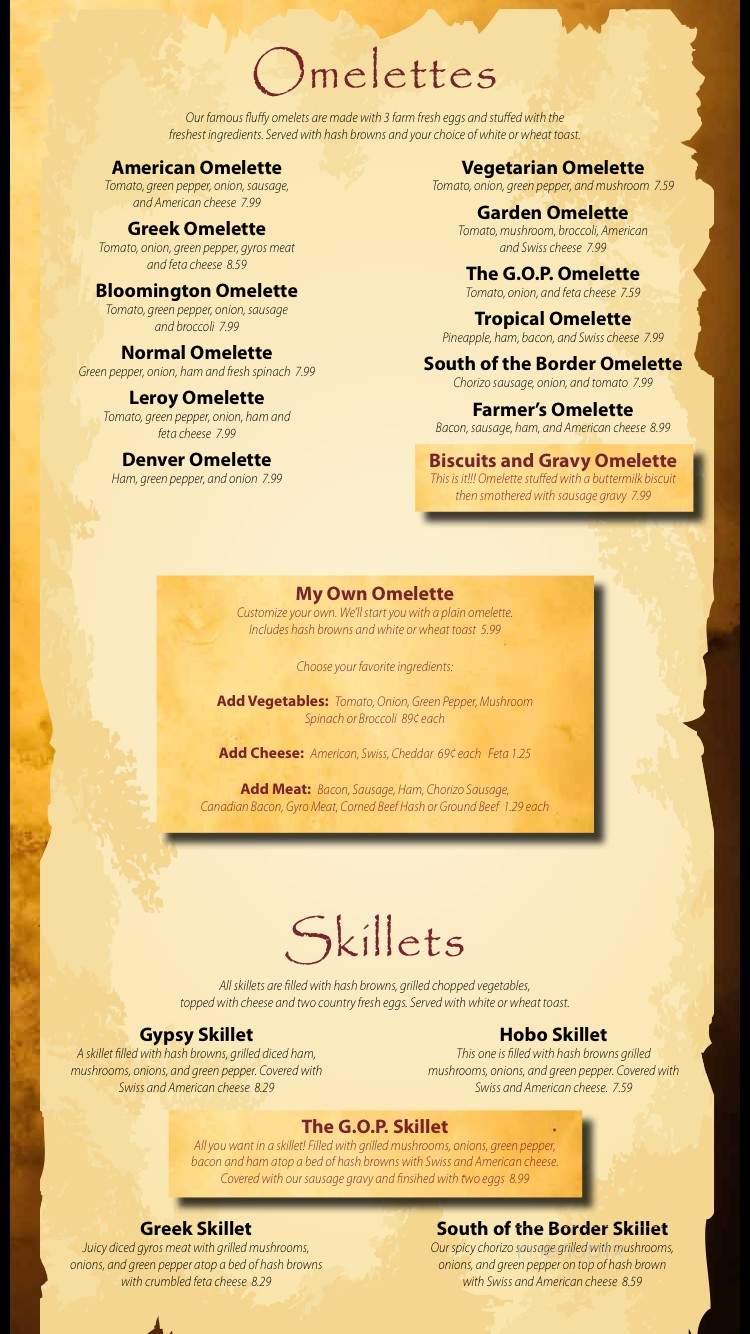 Omelettes

Our famous fluffy omelets are made with 3 farm fresh eggs and stuffed with the freshest ingredients. Served with hash browns and your choice of white or wheat toast.

American Omelette
Tomato, green pepper, onion, sausage, and American cheese 7.99

Greek Omelette
Tomato, onion, green pepper, gyros meat and feta cheese 8.59

Bloomington Omelette
Tomato, green pepper, onion, sausage and broccoli 7.99

Normal Omelette
Green pepper, onion, ham and fresh spinach 7.99

Leroy Omelette
Tomato, green pepper, onion, ham and feta cheese 7.99

Denver Omelette
Ham, green pepper, and onion 7.99

Vegetarian Omelette
Tomato, onion, green pepper, and mushroom 7.59

Garden Omelette
Tomato, mushroom, broccoli, American and Swiss cheese 7.99

The G.O.P. Omelette
Tomato, onion, and feta cheese 7.59

Tropical Omelette
Pineapple, ham, bacon, and Swiss cheese 7.99

South of the Border Omelette
Chorizo sausage, onion, and tomato 7.99

Farmer's Omelette
Bacon, sausage, ham, and American cheese 8.99

Biscuits and Gravy Omelette
This is it!!! Omelette stuffed with a buttermilk biscuit then smothered with sausage gravy 7.99

My Own Omelette
Customize your own. We'll start you with a plain omelette. Includes hash browns and white or wheat toast 5.99

Choose your favorite ingredients:

Add Vegetables: Tomato, Onion, Green Pepper, Mushroom Spinach or Broccoli 89¢ each

Add Cheese: American, Swiss, Cheddar 69¢ each Feta 1.25

Add Meat: Bacon, Sausage, Ham, Chorizo Sausage, Canadian Bacon, Gyro Meat, Corned Beef Hash or Ground Beef 1.29 each

Skillets

All skillets are filled with hash browns, grilled chopped vegetables, topped with cheese and two country fresh eggs. Served with white or wheat toast.

Gypsy Skillet
A skillet filled with hash browns, grilled diced ham, mushrooms, onions, and green pepper. Covered with Swiss and American cheese 8.29

Hobo Skillet
This one is filled with hash browns grilled mushrooms, onions, and green pepper. Covered with Swiss and American cheese. 7.59

The G.O.P. Skillet
All you want in a skillet! Filled with grilled mushrooms, onions, green pepper, bacon and ham atop a bed of hash browns with Swiss and American cheese. Covered with our sausage gravy and finsihed with two eggs 8.99

Greek Skillet
Juicy diced gyros meat with grilled mushrooms, onions, and green pepper atop a bed of hash browns with crumbled feta cheese 8.29

South of the Border Skillet
Our spicy chorizo sausage grilled with mushrooms, onions, and green pepper on top of hash brown with Swiss and American cheese 8.59